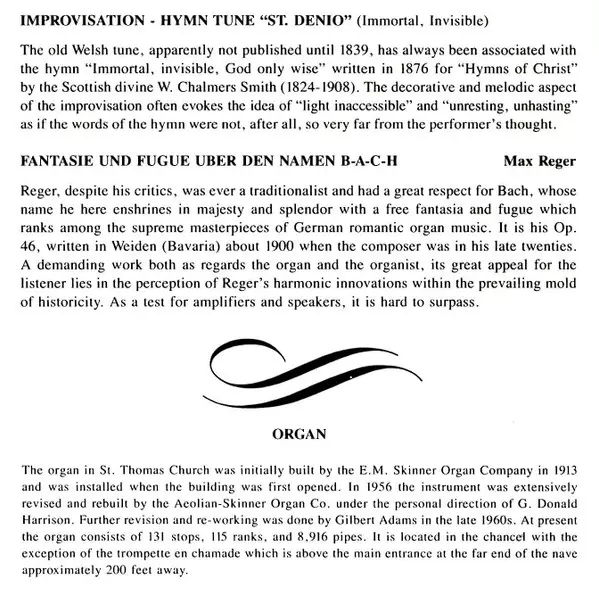 IMPROVISATION - HYMN TUNE "ST. DENIO" (Immortal, Invisible)

The old Welsh tune, apparently not published until 1839, has always been associated with the hymn "Immortal, invisible, God only wise" written in 1876 for "Hymns of Christ" by the Scottish divine W. Chalmers Smith (1824-1908). The decorative and melodic aspect of the improvisation often evokes the idea of "light inaccessible" and "unresting, unhasting" as if the words of the hymn were not, after all, so very far from the performer's thought.

FANTASIE UND FUGUE UBER DEN NAMEN B-A-C-H Max Reger

Reger, despite his critics, was ever a traditionalist and had a great respect for Bach, whose name he here enshrines in majesty and splendor with a free fantasia and fugue which ranks among the supreme masterpieces of German romantic organ music. It is his Op. 46, written in Weiden (Bavaria) about 1900 when the composer was in his late twenties. A demanding work both as regards the organ and the organist, its great appeal for the listener lies in the perception of Reger's harmonic innovations within the prevailing mold of historicity. As a test for amplifiers and speakers, it is hard to surpass.

ORGAN

The organ in St. Thomas Church was initially built by the E.M. Skinner Organ Company in 1913 and was installed when the building was first opened. In 1956 the instrument was extensively revised and rebuilt by the Aeolian-Skinner Organ Co. under the personal direction of G. Donald Harrison. Further revision and re-working was done by Gilbert Adams in the late 1960s. At present the organ consists of 131 stops, 115 ranks, and 8,916 pipes. It is located in the chancel with the exception of the trompette en chamade which is above the main entrance at the far end of the nave approximately 200 feet away.